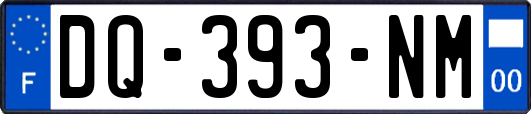 F
DQ-393-NM
00